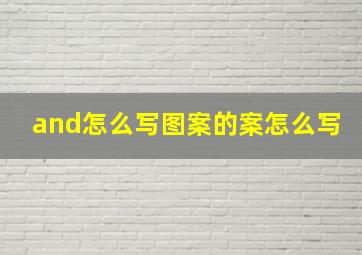 and怎么写图案的案怎么写